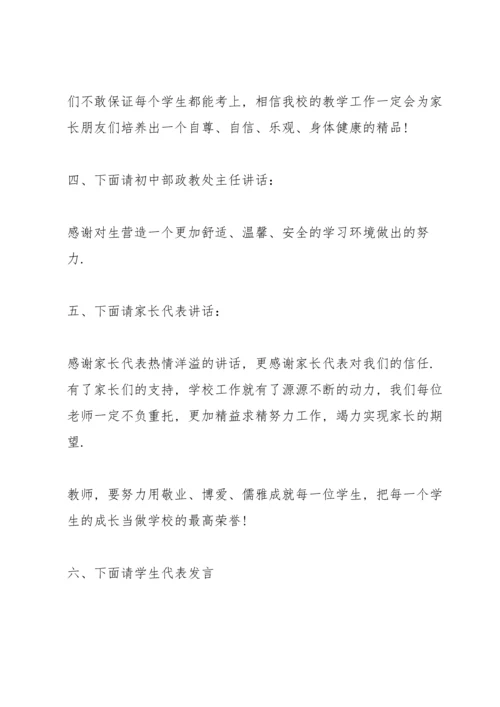 们不敢保证每个学生都能考上，相信我校的教学工作一定会为家长朋友们培养出一个自尊、自信、乐观、身体健康的精品！

四、下面请初中部政教处主任讲话：

感谢对生营造一个更加舒适、温馨、安全的学习环境做出的努力.

五、下面请家长代表讲话：

感谢家长代表热情洋溢的讲话，更感谢家长代表对我们的信任.有了家长们的支持，学校工作就有了源源不断的动力，我们每位老师一定不负重托，更加精益求精努力工作，竭力实现家长的期望.

教师，要努力用敬业、博爱、儒雅成就每一位学生，把每一个学生的成长当做学校的最高荣誉！

六、下面请学生代表发言